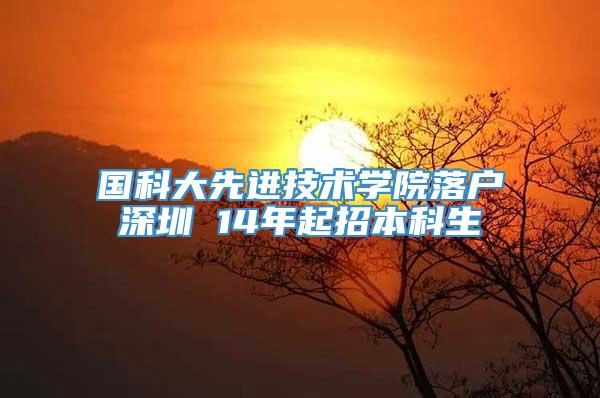 国科大先进技术学院落户深圳 14年起招本科生